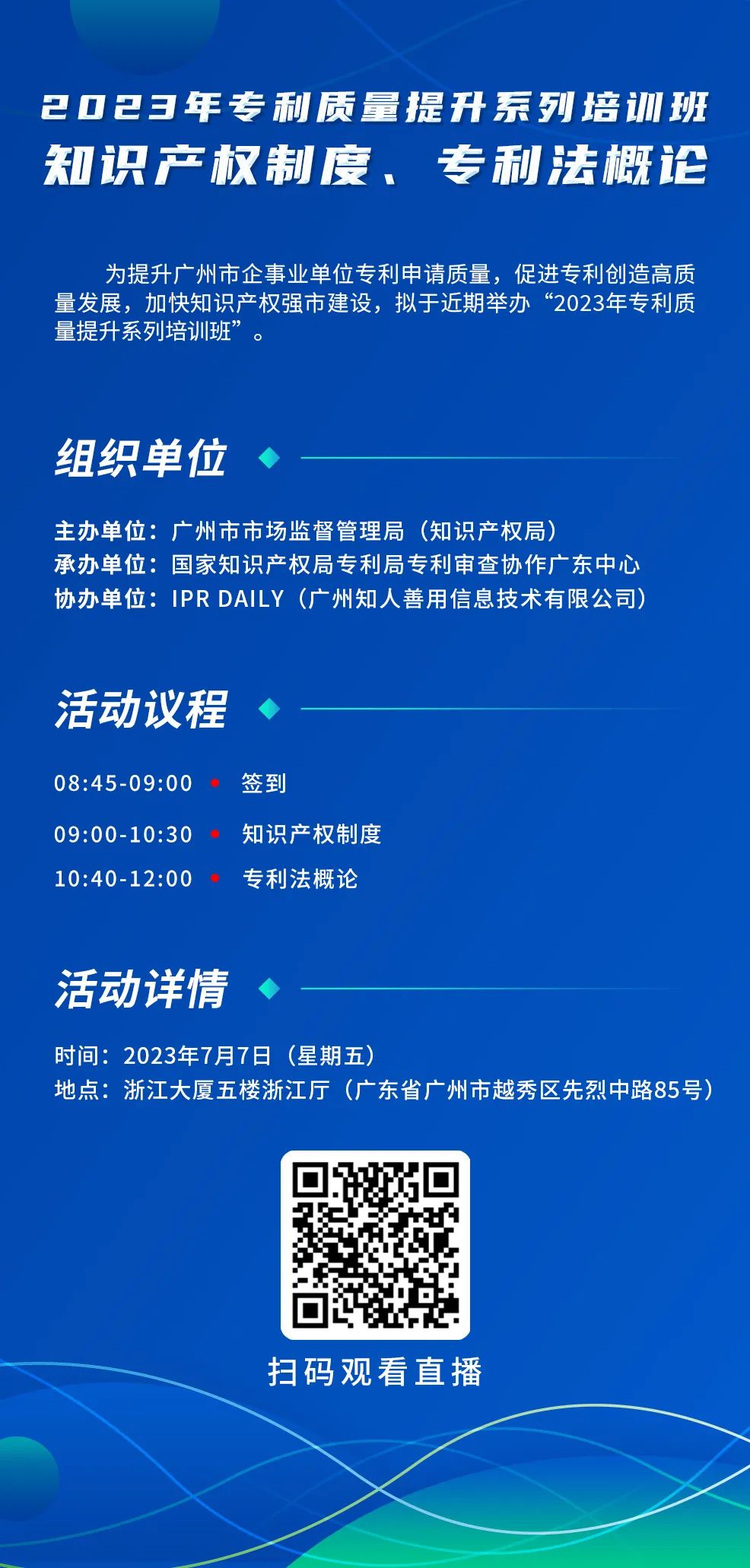 2023年专利质量提升系列培训班
知识产权制度、专利法概论

为提升广州市企事业单位专利申请质量，促进专利创造高质量发展，加快知识产权强市建设，拟于近期举办“2023年专利质量提升系列培训班”。

组织单位

主办单位：广州市市场监督管理局（知识产权局）
承办单位：国家知识产权局专利局专利审查协作广东中心
协办单位：IPR DAILY（广州知人善用信息技术有限公司）

活动议程

08:45-09:00 签到
09:00-10:30 知识产权制度
10:40-12:00 专利法概论

活动详情

时间：2023年7月7日（星期五）
地点：浙江大厦五楼浙江厅（广东省广州市越秀区先烈中路85号）

扫码观看直播